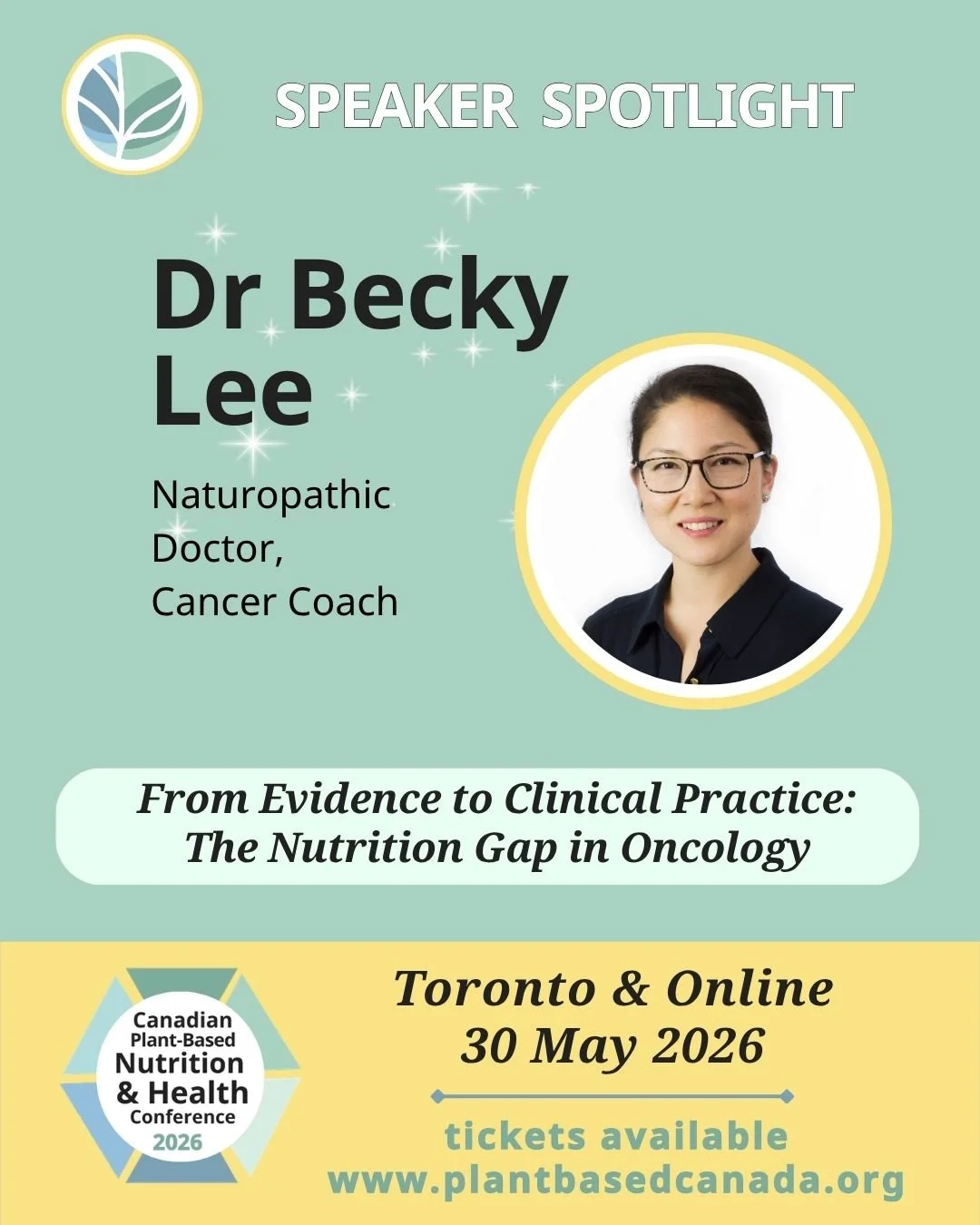 SPEAKER SPOTLIGHT

Dr Becky Lee

Naturopathic Doctor, Cancer Coach

From Evidence to Clinical Practice: The Nutrition Gap in Oncology

Canadian Plant-Based Nutrition & Health Conference 2026

Toronto & Online
30 May 2026

tickets available
www.plantbasedcanada.org